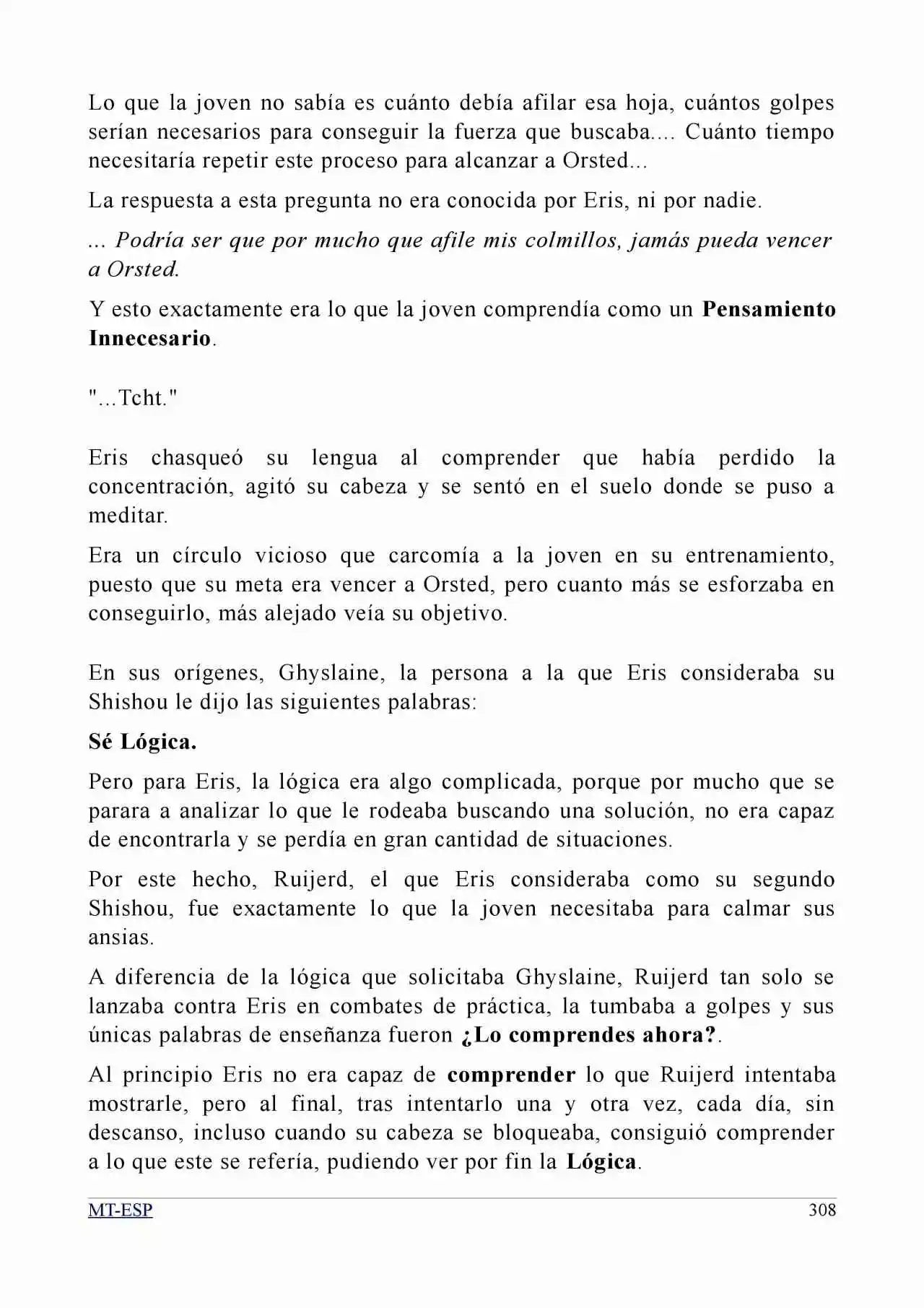 Lo que la joven no sabía es cuánto debía afilar esa hoja, cuántos golpes serían necesarios para conseguir la fuerza que buscaba.... Cuánto tiempo necesitaría repetir este proceso para alcanzar a Orsted...

La respuesta a esta pregunta no era conocida por Eris, ni por nadie.

... Podría ser que por mucho que afile mis colmillos, jamás pueda vencer a Orsted.

Y esto exactamente era lo que la joven comprendía como un Pensamiento Innecesario.

"...Tcht."

Eris chasqueó su lengua al comprender que había perdido la concentración, agitó su cabeza y se sentó en el suelo donde se puso a meditar.

Era un círculo vicioso que carcomía a la joven en su entrenamiento, puesto que su meta era vencer a Orsted, pero cuanto más se esforzaba en conseguirlo, más alejado veía su objetivo.

En sus orígenes, Ghyslaine, la persona a la que Eris consideraba su Shishou le dijo las siguientes palabras:

Sé Lógica.

Pero para Eris, la lógica era algo complicada, porque por mucho que se parara a analizar lo que le rodeaba buscando una solución, no era capaz de encontrarla y se perdía en gran cantidad de situaciones.

Por este hecho, Ruijerd, el que Eris consideraba como su segundo Shishou, fue exactamente lo que la joven necesitaba para calmar sus ansias.

A diferencia de la lógica que solicitaba Ghyslaine, Ruijerd tan solo se lanzaba contra Eris en combates de práctica, la tumbaba a golpes y sus únicas palabras de enseñanza fueron ¿Lo comprendes ahora?.

Al principio Eris no era capaz de comprender lo que Ruijerd intentaba mostrarle, pero al final, tras intentarlo una y otra vez, cada día, sin descanso, incluso cuando su cabeza se bloqueaba, consiguió comprender a lo que este se refería, pudiendo ver por fin la Lógica.

MT-ESP 308